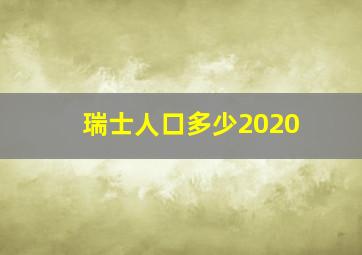 瑞士人口多少2020